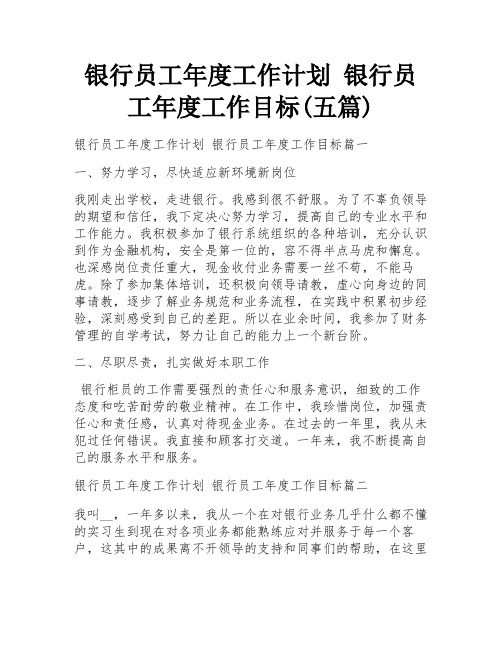 银行员工年度工作计划 银行员工年度工作目标(五篇)

银行员工年度工作计划 银行员工年度工作目标篇一

一、努力学习，尽快适应新环境新岗位

我刚走出学校，走进银行。我感到很不舒服。为了不辜负领导的期望和信任，我下定决心努力学习，提高自己的专业水平和工作能力。我积极参加了银行系统组织的各种培训，充分认识到作为金融机构，安全是第一位的，容不得半点马虎和懈怠。也深感岗位责任重大，现金收付业务需要一丝不苟，不能马虎。除了参加集体培训，还积极向领导请教，虚心向身边的同事请教，逐步了解业务规范和业务流程，在实践中积累初步经验，深刻感受到自己的差距。所以在业余时间，我参加了财务管理的自学考试，努力让自己的能力上一个新台阶。

二、尽职尽责，扎实做好本职工作

银行柜员的工作需要强烈的责任心和服务意识，细致的工作态度和吃苦耐劳的敬业精神。在工作中，我珍惜岗位，加强责任心和责任感，认真对待现金业务。在过去的一年里，我从未犯过任何错误。我直接和顾客打交道。一年来，我不断提高自己的服务水平和服务。

银行员工年度工作计划 银行员工年度工作目标篇二

我叫__，一年多以来，我从一个在对银行业务几乎什么都不懂的实习生到现在对各项业务都能熟练应对并服务于每一个客户，这其中的成果离不开领导的支持和同事们的帮助，在这里